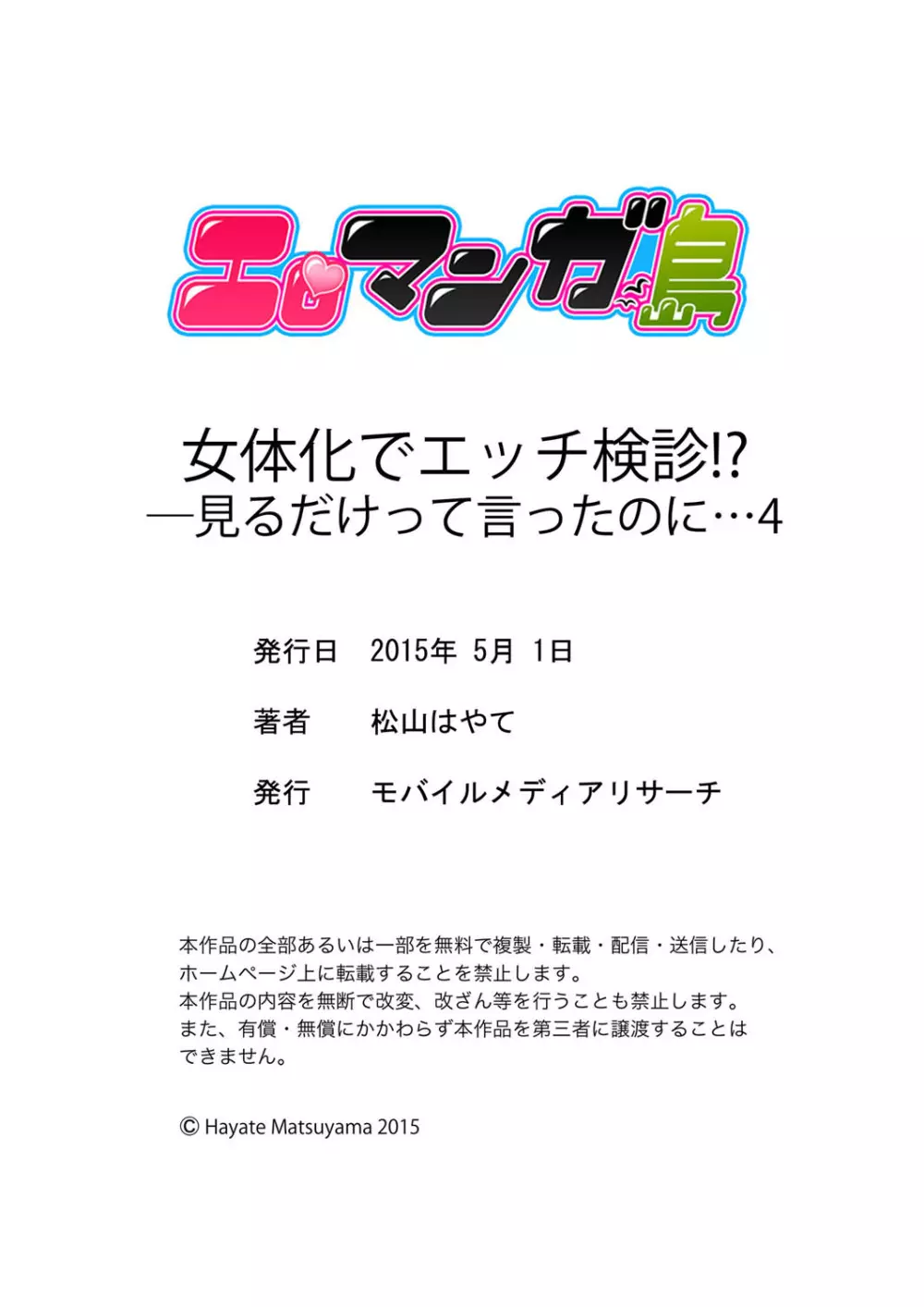 エロマンガ島

女体化でエッチ検診!?
―見るだけって言ったのに…4

発行日　2015年 5月 1日

著者　松山はやて

発行　モバイルメディアリサーチ

本作品の全部あるいは一部を無料で複製・転載・配信・送信したり、ホームページ上に転載することを禁止します。
本作品の内容を無断で改変、改ざん等を行うことも禁止します。
また、有償・無償にかかわらず本作品を第三者に譲渡することはできません。

© Hayate Matsuyama 2015